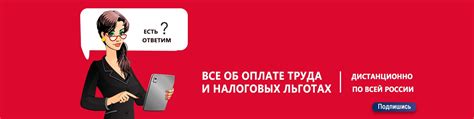 ЕСТЬ ?
ОТВЕТИМ

ВСЕ ОБ ОПЛАТЕ ТРУДА И НАЛОГОВЫХ ЛЬГОТАХ

ДИСТАНЦИОННО ПО ВСЕЙ РОССИИ

Подпишись